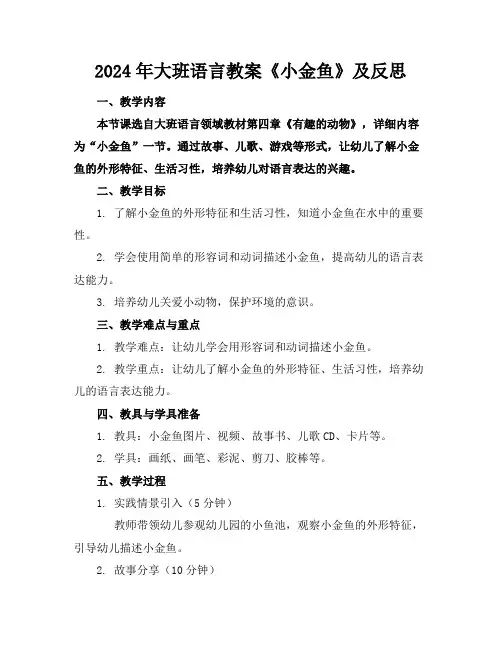 2024年大班语言教案《小金鱼》及反思

一、教学内容

本节课选自大班语言领域教材第四章《有趣的动物》，详细内容为“小金鱼”一节。通过故事、儿歌、游戏等形式，让幼儿了解小金鱼的外形特征、生活习性，培养幼儿对语言表达的兴趣。

二、教学目标

1. 了解小金鱼的外形特征和生活习性，知道小金鱼在水中的重要性。

2. 学会使用简单的形容词和动词描述小金鱼，提高幼儿的语言表达能力。

3. 培养幼儿关爱小动物，保护环境的意识。

三、教学难点与重点

1. 教学难点：让幼儿学会用形容词和动词描述小金鱼。

2. 教学重点：让幼儿了解小金鱼的外形特征、生活习性，培养幼儿的语言表达能力。

四、教具与学具准备

1. 教具：小金鱼图片、视频、故事书、儿歌CD、卡片等。

2. 学具：画纸、画笔、彩泥、剪刀、胶棒等。

五、教学过程

1. 实践情景引入（5分钟）

教师带领幼儿参观幼儿园的小鱼池，观察小金鱼的外形特征，引导幼儿描述小金鱼。

2. 故事分享（10分钟）